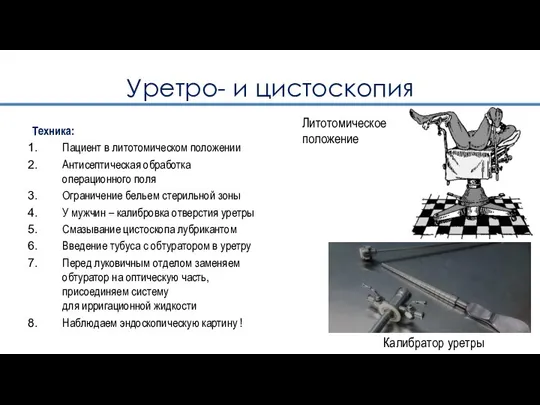 Уретро- и цистоскопия

Техника:
1. Пациент в литотомическом положении
2. Антисептическая обработка операционного поля
3. Ограничение бельем стерильной зоны
4. У мужчин – калибровка отверстия уретры
5. Смазывание цистоскопа лубрикантом
6. Введение тубуса с обтуратором в уретру
7. Перед луковичным отделом заменяем обтуратор на оптическую часть, присоединяем систему для ирригационной жидкости
8. Наблюдаем эндоскопическую картину !

Литотомическое положение

Калибратор уретры